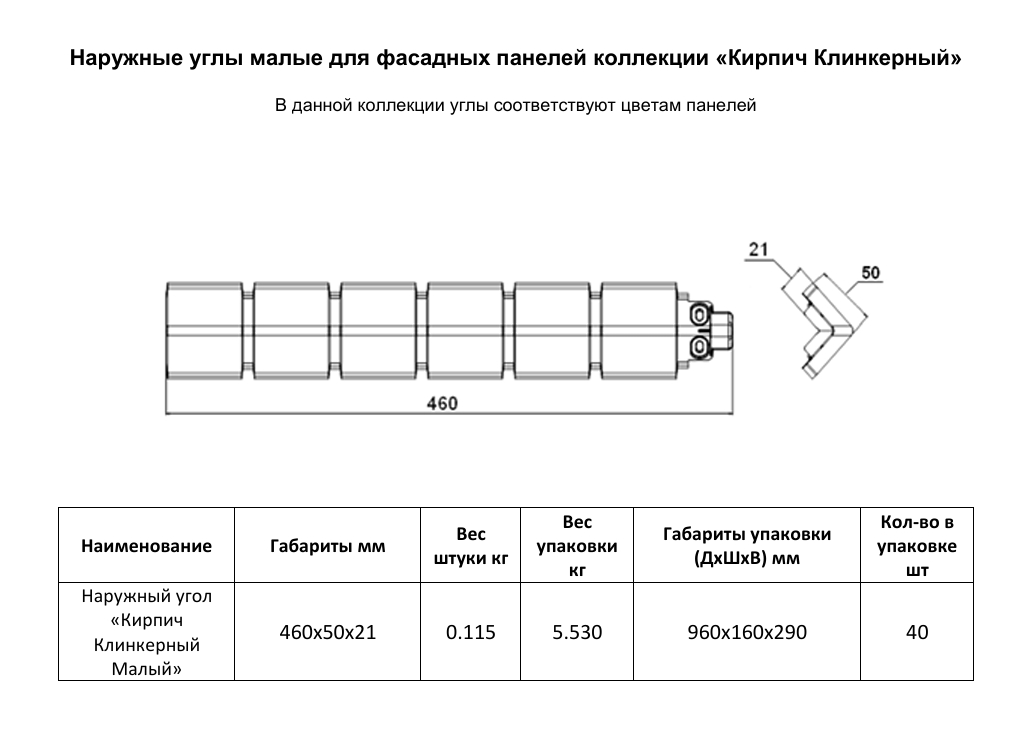 Наружные углы малые для фасадных панелей коллекции «Кирпич Клинкерный»

В данной коллекции углы соответствуют цветам панелей

21

50

460

| Наименование | Габариты мм | Вес штуки кг | Вес упаковки кг | Габариты упаковки (ДхШхВ) мм | Кол-во в упаковке шт |
|---|---|---|---|---|---|
| Наружный угол «Кирпич Клинкерный Малый» | 460x50x21 | 0.115 | 5.530 | 960x160x290 | 40 |